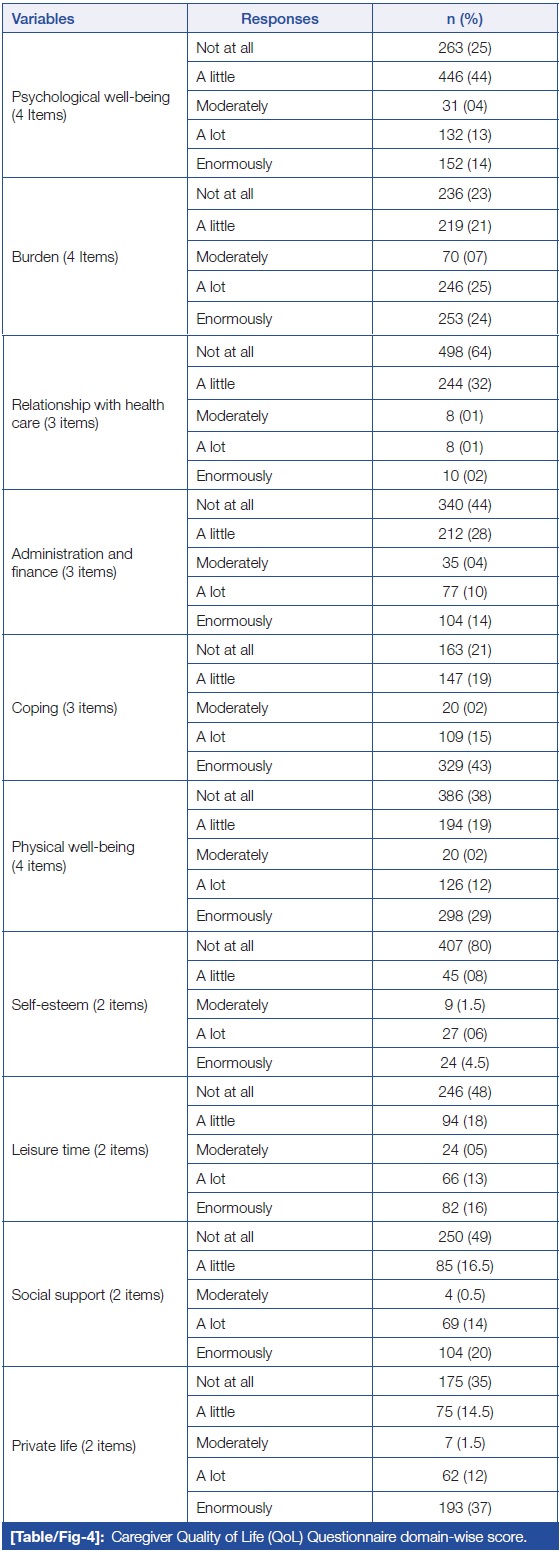 | Variables | Responses | n (%) |
|---|---|---|
| Psychological well-being (4 Items) | Not at all | 263 (25) |
| | A little | 446 (44) |
| | Moderately | 31 (04) |
| | A lot | 132 (13) |
| | Enormously | 152 (14) |
| Burden (4 Items) | Not at all | 236 (23) |
| | A little | 219 (21) |
| | Moderately | 70 (07) |
| | A lot | 246 (25) |
| | Enormously | 253 (24) |
| Relationship with health care (3 items) | Not at all | 498 (64) |
| | A little | 244 (32) |
| | Moderately | 8 (01) |
| | A lot | 8 (01) |
| | Enormously | 10 (02) |
| Administration and finance (3 items) | Not at all | 340 (44) |
| | A little | 212 (28) |
| | Moderately | 35 (04) |
| | A lot | 77 (10) |
| | Enormously | 104 (14) |
| Coping (3 items) | Not at all | 163 (21) |
| | A little | 147 (19) |
| | Moderately | 20 (02) |
| | A lot | 109 (15) |
| | Enormously | 329 (43) |
| Physical well-being (4 items) | Not at all | 386 (38) |
| | A little | 194 (19) |
| | Moderately | 20 (02) |
| | A lot | 126 (12) |
| | Enormously | 298 (29) |
| Self-esteem (2 items) | Not at all | 407 (80) |
| | A little | 45 (08) |
| | Moderately | 9 (1.5) |
| | A lot | 27 (06) |
| | Enormously | 24 (4.5) |
| Leisure time (2 items) | Not at all | 246 (48) |
| | A little | 94 (18) |
| | Moderately | 24 (05) |
| | A lot | 66 (13) |
| | Enormously | 82 (16) |
| Social support (2 items) | Not at all | 250 (49) |
| | A little | 85 (16.5) |
| | Moderately | 4 (0.5) |
| | A lot | 69 (14) |
| | Enormously | 104 (20) |
| Private life (2 items) | Not at all | 175 (35) |
| | A little | 75 (14.5) |
| | Moderately | 7 (1.5) |
| | A lot | 62 (12) |
| | Enormously | 193 (37) |

[Table/Fig-4]: Caregiver Quality of Life (QoL) Questionnaire domain-wise score.